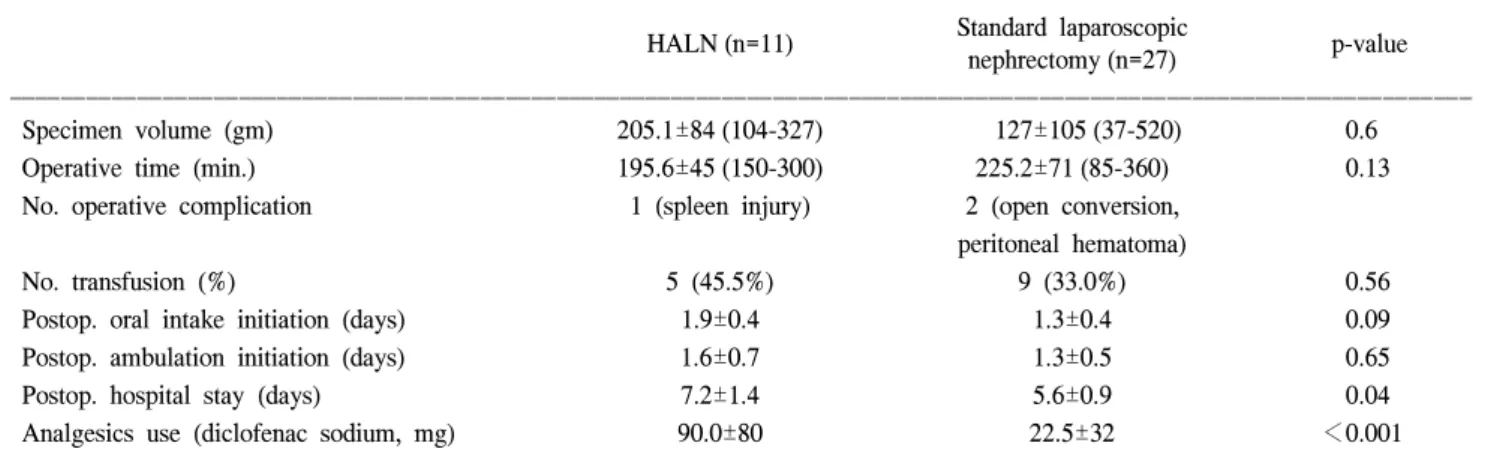 |  | HALN (n=11) | Standard laparoscopic nephrectomy (n=27) | p-value |
|---|---|---|---|
| Specimen volume (gm) | 205.1±84 (104-327) | 127±105 (37-520) | 0.6 |
| Operative time (min.) | 195.6±45 (150-300) | 225.2±71 (85-360) | 0.13 |
| No. operative complication | 1 (spleen injury) | 2 (open conversion, peritoneal hematoma) |  |
| No. transfusion (%) | 5 (45.5%) | 9 (33.0%) | 0.56 |
| Postop. oral intake initiation (days) | 1.9±0.4 | 1.3±0.4 | 0.09 |
| Postop. ambulation initiation (days) | 1.6±0.7 | 1.3±0.5 | 0.65 |
| Postop. hospital stay (days) | 7.2±1.4 | 5.6±0.9 | 0.04 |
| Analgesics use (diclofenac sodium, mg) | 90.0±80 | 22.5±32 | <0.001 |